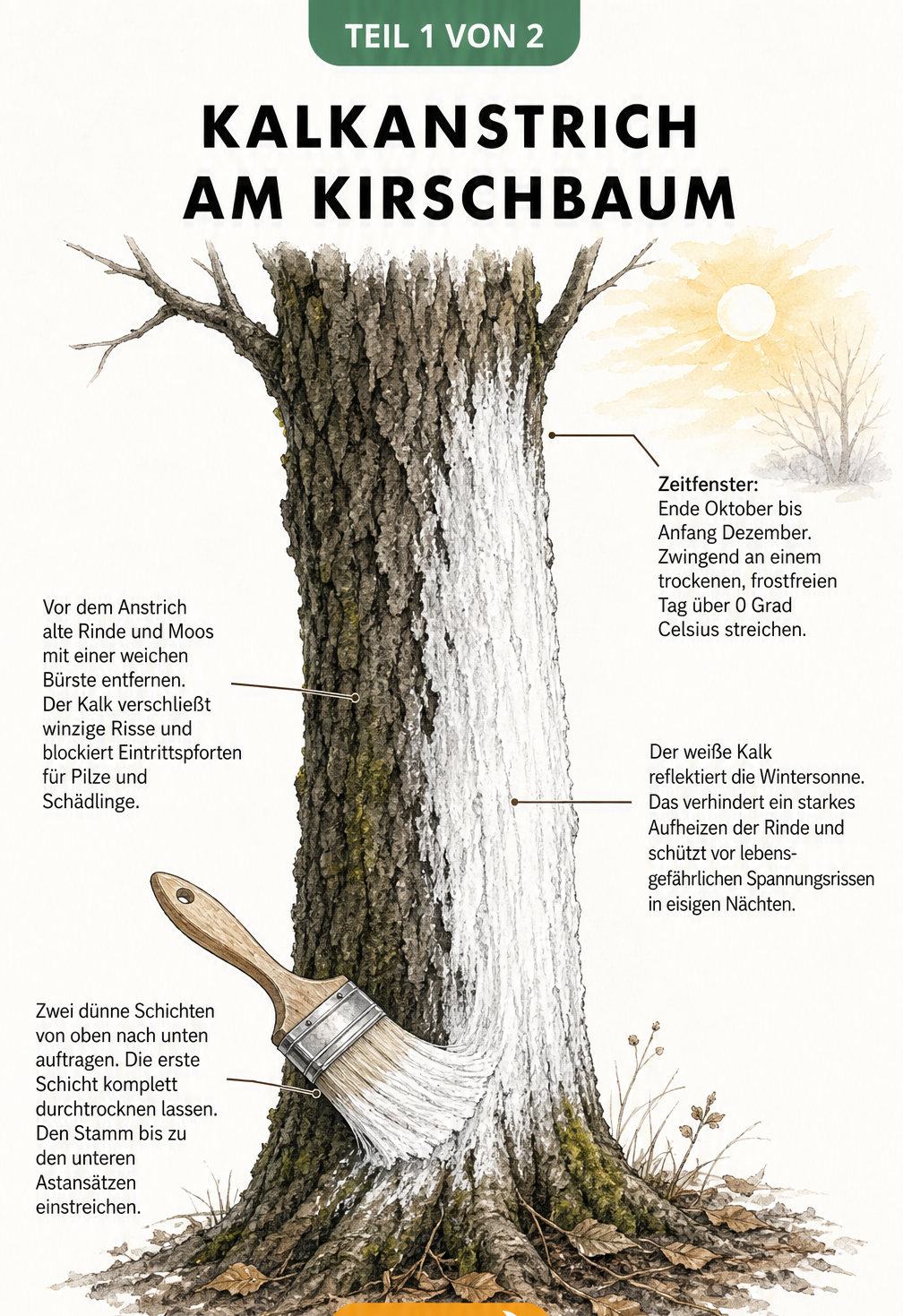 TEIL 1 VON 2

KALKANSTRICH AM KIRSCHBAUM

Zeitfenster:
Ende Oktober bis Anfang Dezember. Zwingend an einem trockenen, frostfreien Tag über 0 Grad Celsius streichen.

Vor dem Anstrich alte Rinde und Moos mit einer weichen Bürste entfernen. Der Kalk verschließt winzige Risse und blockiert Eintrittspforten für Pilze und Schädlinge.

Der weiße Kalk reflektiert die Wintersonne. Das verhindert ein starkes Aufheizen der Rinde und schützt vor lebensgefährlichen Spannungsrissen in eisigen Nächten.

Zwei dünne Schichten von oben nach unten auftragen. Die erste Schicht komplett durchtrocknen lassen. Den Stamm bis zu den unteren Astansätzen einstreichen.